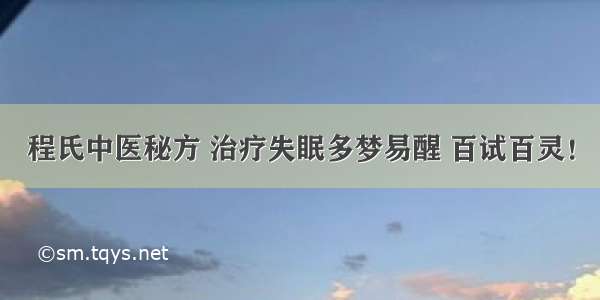 程氏中医秘方 治疗失眠多梦易醒 百试百灵!

©sm.tqys.net